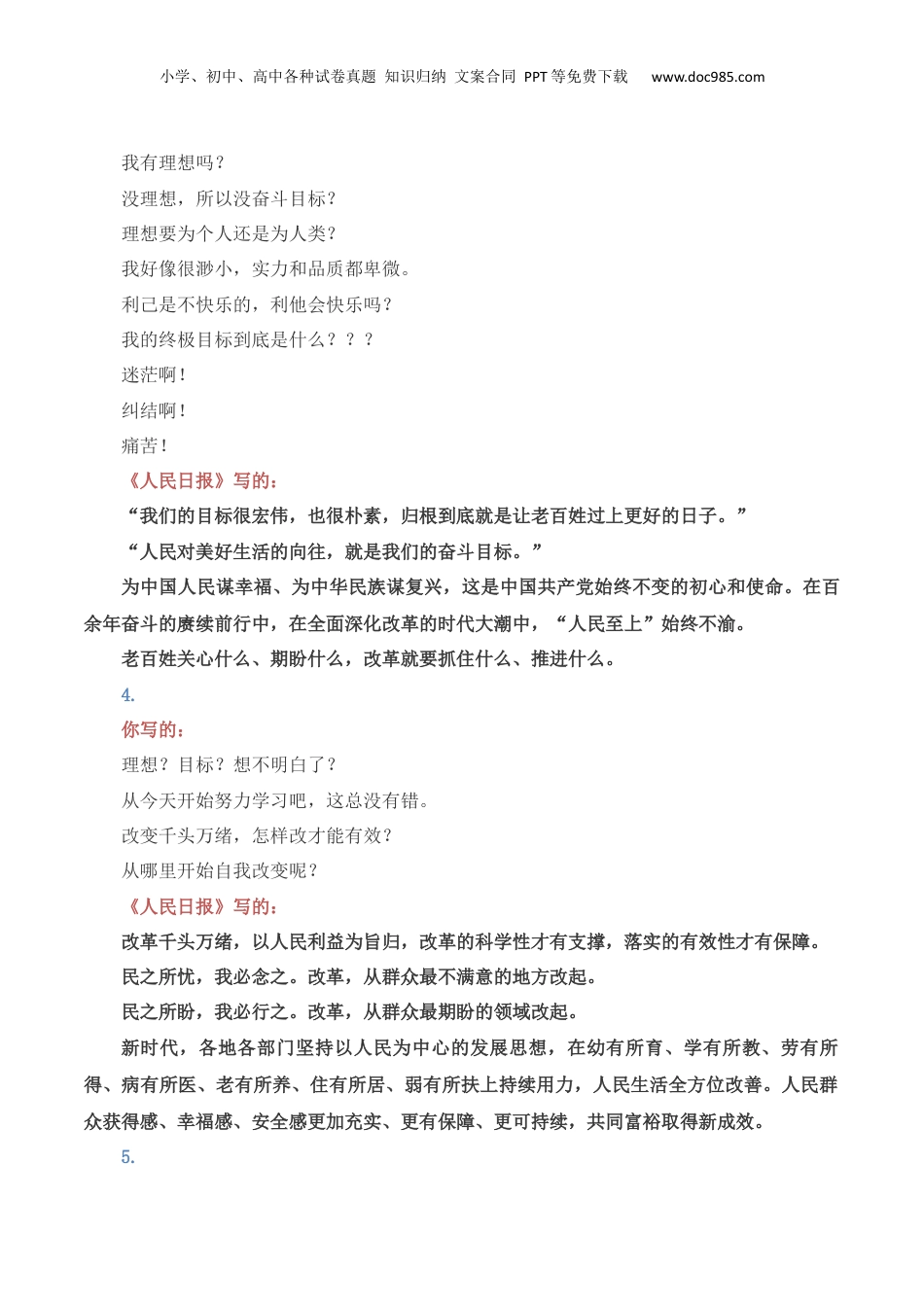 小学、初中、高中各种试卷真题 知识归纳 文案合同 PPT等免费下载 www.doc985.com

我有理想吗？

没理想，所以没奋斗目标？

理想要为个人还是为人类？

我好像很渺小，实力和品质都卑微。

利己是不快乐的，利他会快乐吗？

我的终极目标到底是什么？？？

迷茫啊！

纠结啊！

痛苦！

《人民日报》写的：

“我们的目标很宏伟，也很朴素，归根到底就是让老百姓过上更好的日子。”

“人民对美好生活的向往，就是我们的奋斗目标。”

为中国人民谋幸福、为中华民族谋复兴，这是中国共产党始终不变的初心和使命。在百余年奋斗的赓续前行中，在全面深化改革的时代大潮中，“人民至上”始终不渝。

老百姓关心什么、期盼什么，改革就要抓住什么、推进什么。

4.

你写的：

理想？目标？想不明白了？

从今天开始努力学习吧，这总没有错。

改变千头万绪，怎样改才能有效？

从哪里开始自我改变呢？

《人民日报》写的：

改革千头万绪，以人民利益为旨归，改革的科学性才有支撑，落实的有效性才有保障。

民之所忧，我必念之。改革，从群众最不满意的地方改起。

民之所盼，我必行之。改革，从群众最期盼的领域改起。

新时代，各地各部门坚持以人民为中心的发展思想，在幼有所育、学有所教、劳有所得、病有所医、老有所养、住有所居、弱有所扶上持续用力，人民生活全方位改善。人民群众获得感、幸福感、安全感更加充实、更有保障、更可持续，共同富裕取得新成效。

5.